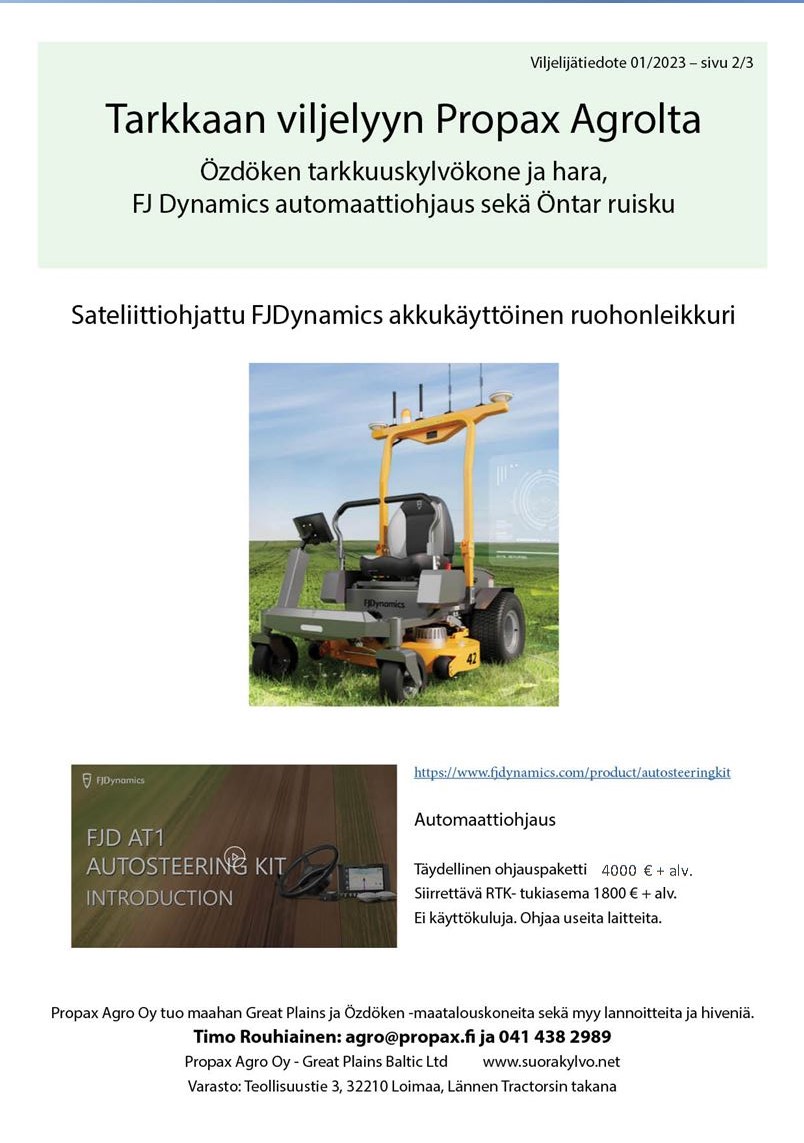 Viljelijätiedote 01/2023 – sivu 2/3

Tarkkaan viljelyyn Propax Agrolta

Özdöken tarkkuuskylvökone ja hara, FJ Dynamics automaattiohjaus sekä Öntar ruisku

Sateliittiohjattu FJDynamics akkukäyttöinen ruohonleikkuri

FJDynamics

42

FJDynamics

FJD AT1
AUTOSTEERING KIT
INTRODUCTION

https://www.fjdynamics.com/product/autosteeringkit

Automaattiohjaus

Täydellinen ohjauspaketti 4000 € + alv.
Siirrettävä RTK- tukiasema 1800 € + alv.
Ei käyttökuluja. Ohjaa useita laitteita.

Propax Agro Oy tuo maahan Great Plains ja Özdöken -maatalouskoneita sekä myy lannoitteita ja hiveniä.

Timo Rouhiainen: agro@propax.fi ja 041 438 2989

Propax Agro Oy - Great Plains Baltic Ltd www.suorakylvo.net

Varasto: Teollisuustie 3, 32210 Loimaa, Lännen Tractorsin takana